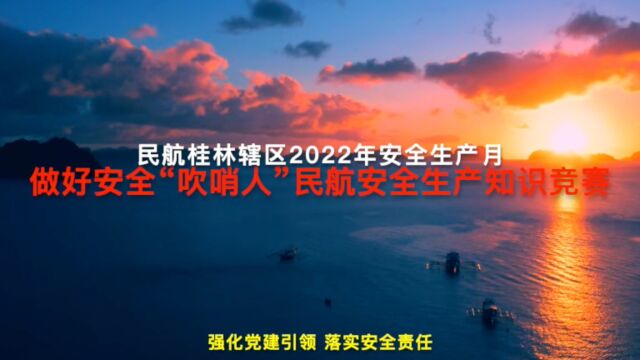 民航桂林辖区2022年安全生产月

做好安全“吹哨人”民航安全生产知识竞赛

强化党建引领 落实安全责任